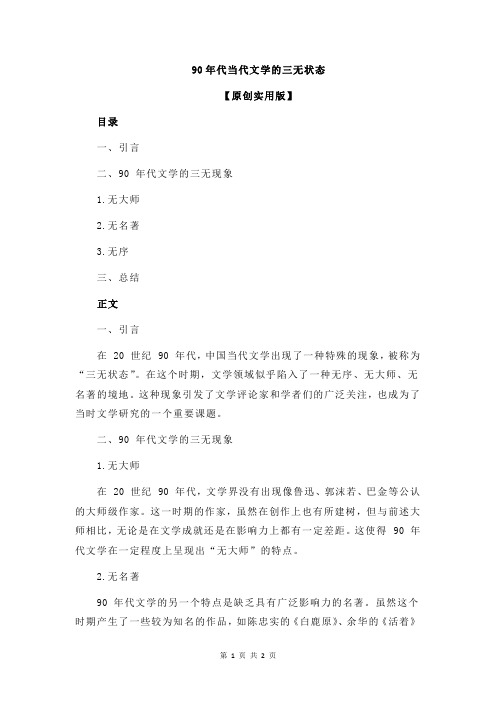 90 年代当代文学的三无状态

【原创实用版】

目录

一、引言

二、90 年代文学的三无现象

1.无大师

2.无名著

3.无序

三、总结

正文

一、引言

在 20 世纪 90 年代，中国当代文学出现了一种特殊的现象，被称为“三无状态”。在这个时期，文学领域似乎陷入了一种无序、无大师、无名著的境地。这种现象引发了文学评论家和学者们的广泛关注，也成为了当时文学研究的一个重要课题。

二、90 年代文学的三无现象

1.无大师

在 20 世纪 90 年代，文学界没有出现像鲁迅、郭沫若、巴金等公认的大师级作家。这一时期的作家，虽然在创作上也有所建树，但与前述大师相比，无论是在文学成就还是在影响力上都有一定差距。这使得 90 年代文学在一定程度上呈现出“无大师”的特点。

2.无名著

90 年代文学的另一个特点是缺乏具有广泛影响力的名著。虽然这个时期产生了一些较为知名的作品，如陈忠实的《白鹿原》、余华的《活着》

第 1 页 共 2 页